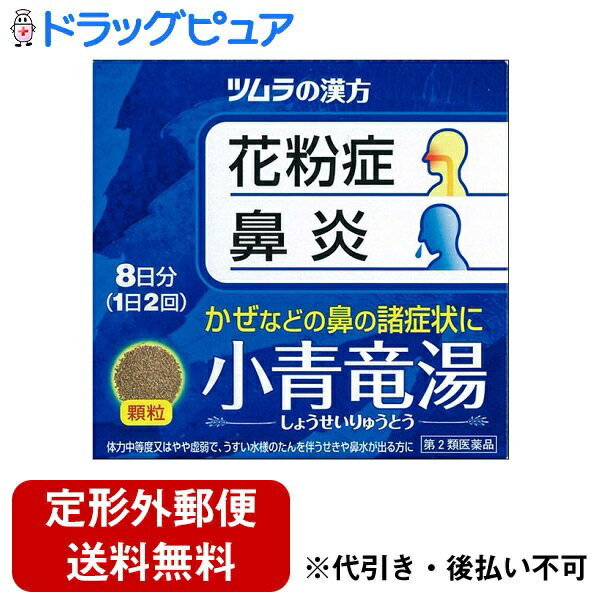 ドラッグピュア

ツムラの漢方

花粉症

鼻炎

8日分
(1日2回)

かぜなどの鼻の諸症状に

小青竜湯
しょうせいりゅうとう

顆粒

体力中等度又はやや虚弱で、うすい水様のたんを伴うせきや鼻水が出る方に

第2類医薬品

定形外郵便
送料無料

※代引き・後払い不可